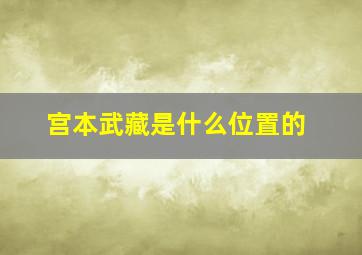 宫本武藏是什么位置的